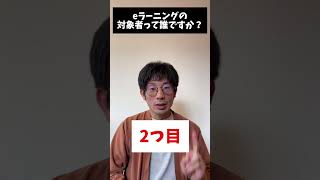 eラーニングの
対象者って誰ですか？

2つ目